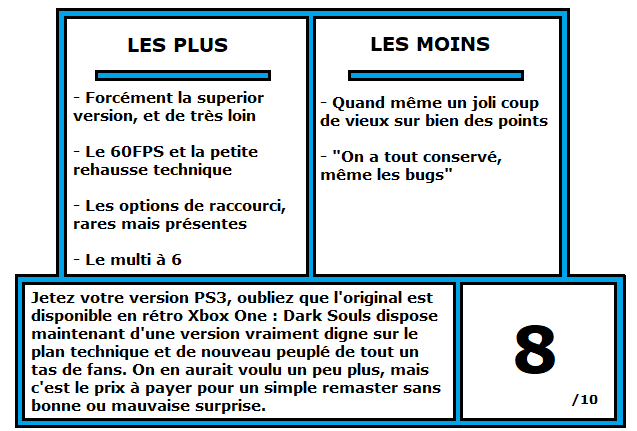 LES PLUS

- Forcément la superior version, et de très loin

- Le 60FPS et la petite rehausse technique

- Les options de raccourci, rares mais présentes

- Le multi à 6

LES MOINS

- Quand même un joli coup de vieux sur bien des points

- "On a tout conservé, même les bugs"

Jetez votre version PS3, oubliez que l'original est disponible en rétro Xbox One : Dark Souls dispose maintenant d'une version vraiment digne sur le plan technique et de nouveau peuplé de tout un tas de fans. On en aurait voulu un peu plus, mais c'est le prix à payer pour un simple remaster sans bonne ou mauvaise surprise.

8

/10